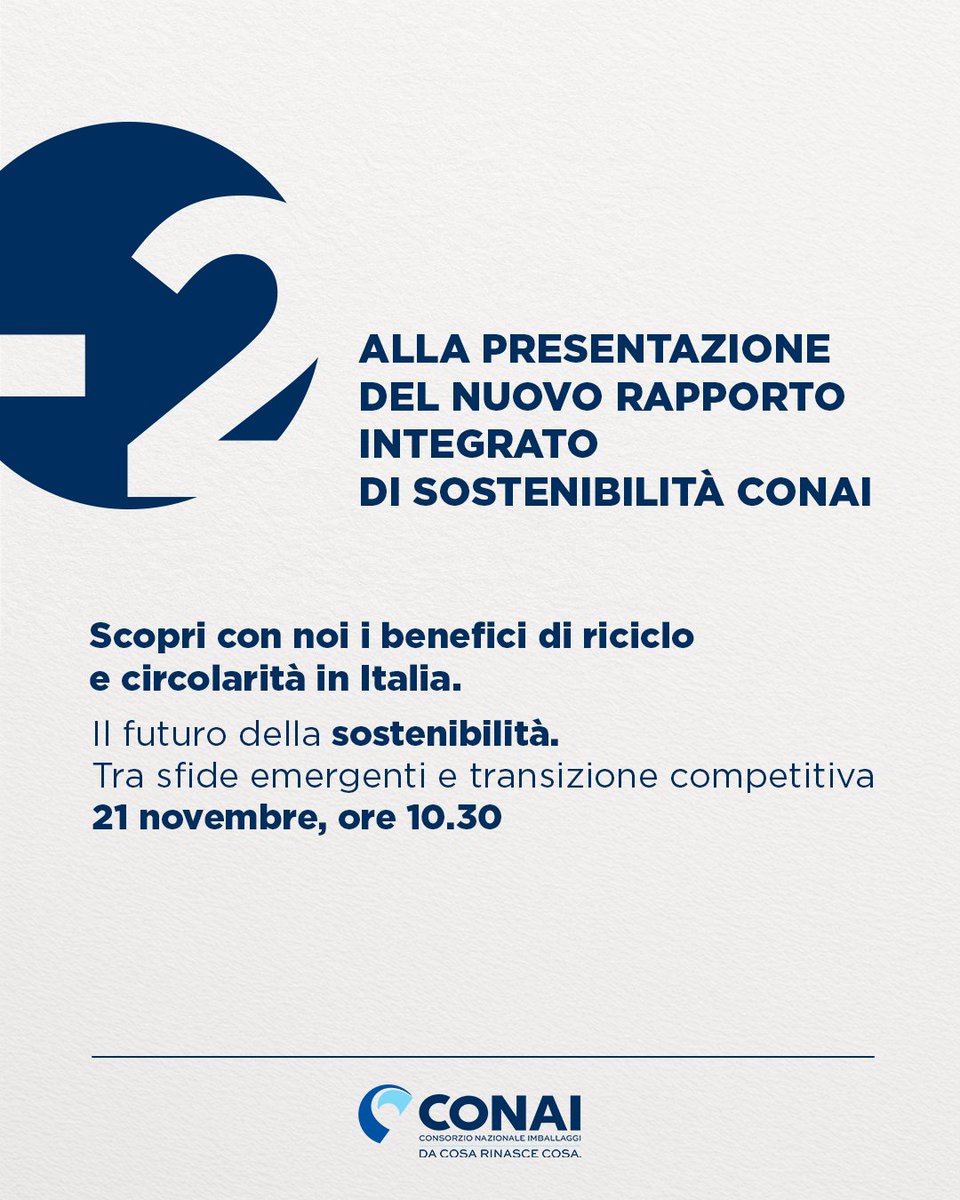 -2

ALLA PRESENTAZIONE DEL NUOVO RAPPORTO INTEGRATO DI SOSTENIBILITÀ CONAI

Scopri con noi i benefici di riciclo e circolarità in Italia.

Il futuro della sostenibilità.
Tra sfide emergenti e transizione competitiva
21 novembre, ore 10.30

CONAI
CONSORZIO NAZIONALE IMBALLAGGI
DA COSA RINASCE COSA.